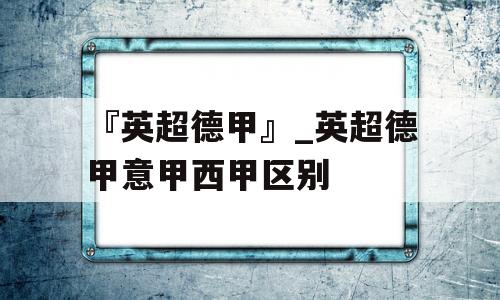 『英超德甲』_英超德甲意甲西甲区别